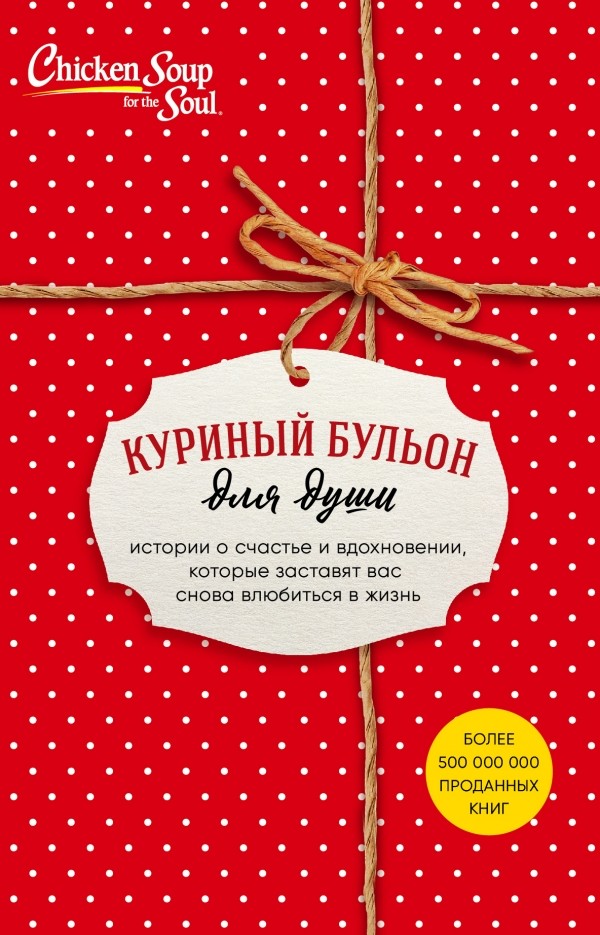 Chicken Soup for the Soul.

КУРИНЫЙ БУЛЬОН
для души

истории о счастье и вдохновении, которые заставят вас снова влюбиться в жизнь

БОЛЕЕ 500 000 000 ПРОДАННЫХ КНИГ